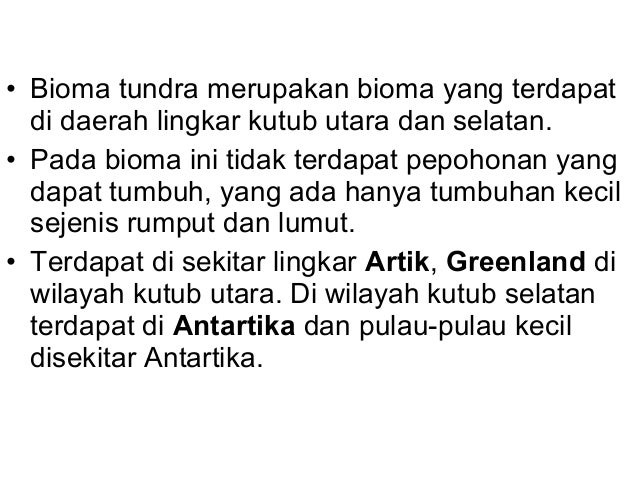 • Bioma tundra merupakan bioma yang terdapat di daerah lingkar kutub utara dan selatan.
• Pada bioma ini tidak terdapat pepohonan yang dapat tumbuh, yang ada hanya tumbuhan kecil sejenis rumput dan lumut.
• Terdapat di sekitar lingkar Artik, Greenland di wilayah kutub utara. Di wilayah kutub selatan terdapat di Antartika dan pulau-pulau kecil disekitar Antartika.